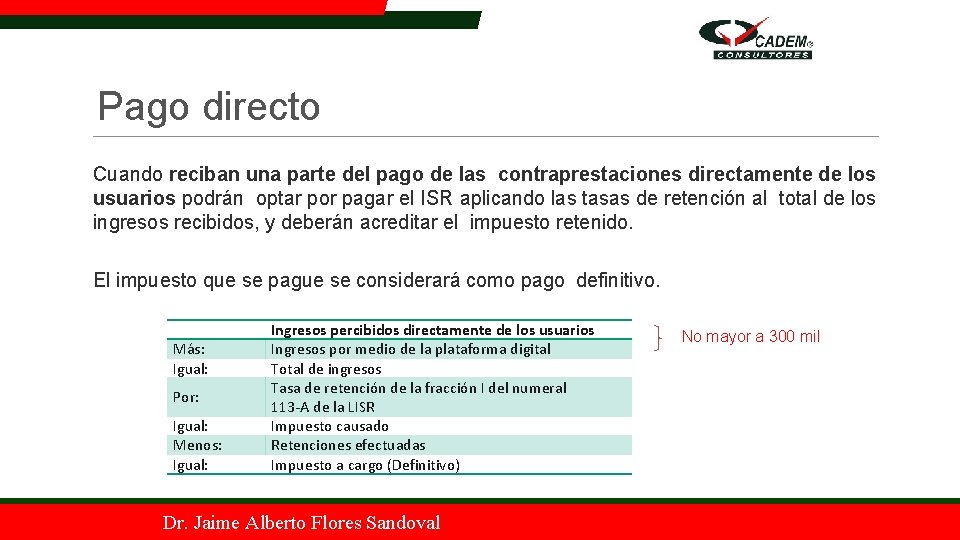 CADEM
CONSULTORES

Pago directo

Cuando reciban una parte del pago de las contraprestaciones directamente de los usuarios podrán optar por pagar el ISR aplicando las tasas de retención al total de los ingresos recibidos, y deberán acreditar el impuesto retenido.

El impuesto que se pague se considerará como pago definitivo.

| | Ingresos percibidos directamente de los usuarios |
|---|---|
| Más: | Ingresos por medio de la plataforma digital |
| Igual: | Total de ingresos |
| Por: | Tasa de retención de la fracción I del numeral 113-A de la LISR |
| Igual: | Impuesto causado |
| Menos: | Retenciones efectuadas |
| Igual: | Impuesto a cargo (Definitivo) |

No mayor a 300 mil

Dr. Jaime Alberto Flores Sandoval